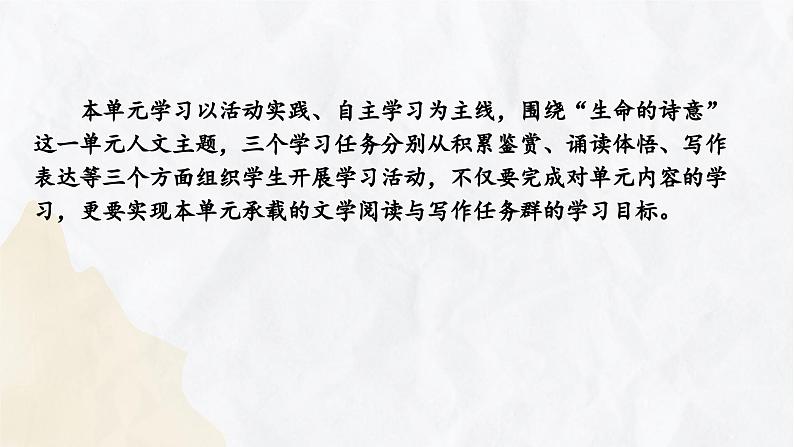 本单元学习以活动实践、自主学习为主线，围绕“生命的诗意”这一单元人文主题，三个学习任务分别从积累鉴赏、诵读体悟、写作表达等三个方面组织学生开展学习活动，不仅要完成对单元内容的学习，更要实现本单元承载的文学阅读与写作任务群的学习目标。